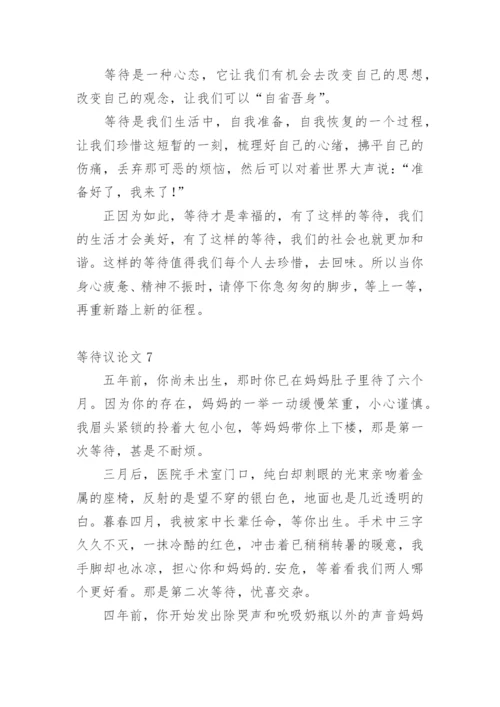 等待是一种心态，它让我们有机会去改变自己的思想，改变自己的观念，让我们可以“自省吾身”。

等待是我们生活中，自我准备，自我恢复的一个过程，让我们珍惜这短暂的一刻，梳理好自己的心绪，拂平自己的伤痛，丢弃那可恶的烦恼，然后可以对着世界大声说：“准备好了，我来了！”

正因为如此，等待才是幸福的，有了这样的等待，我们的生活才会美好，有了这样的等待，我们的社会也就更加和谐。这样的等待值得我们每个人去珍惜，去回味。所以当你身心疲惫、精神不振时，请停下你急匆匆的脚步，等上一等，再重新踏上新的征程。

等待议论文 7

五年前，你尚未出生，那时你已在妈妈肚子里待了六个月。因为你的存在，妈妈的一举一动缓慢笨重，小心谨慎。我眉头紧锁的拎着大包小包，等妈妈带你上下楼，那是第一次等待，甚是不耐烦。

三月后，医院手术室门口，纯白却刺眼的光束亲吻着金属的座椅，反射的是望不穿的银白色，地面也是几近透明的白。暮春四月，我被家中长辈任命，等你出生。手术中三字久久不灭，一抹冷酷的红色，冲击着已稍稍转暑的暖意，我手脚却也冰凉，担心你和妈妈的.安危，等着看我们两人哪个更好看。那是第二次等待，忧喜交杂。

四年前，你开始发出除哭声和吮吸奶瓶以外的声音妈妈